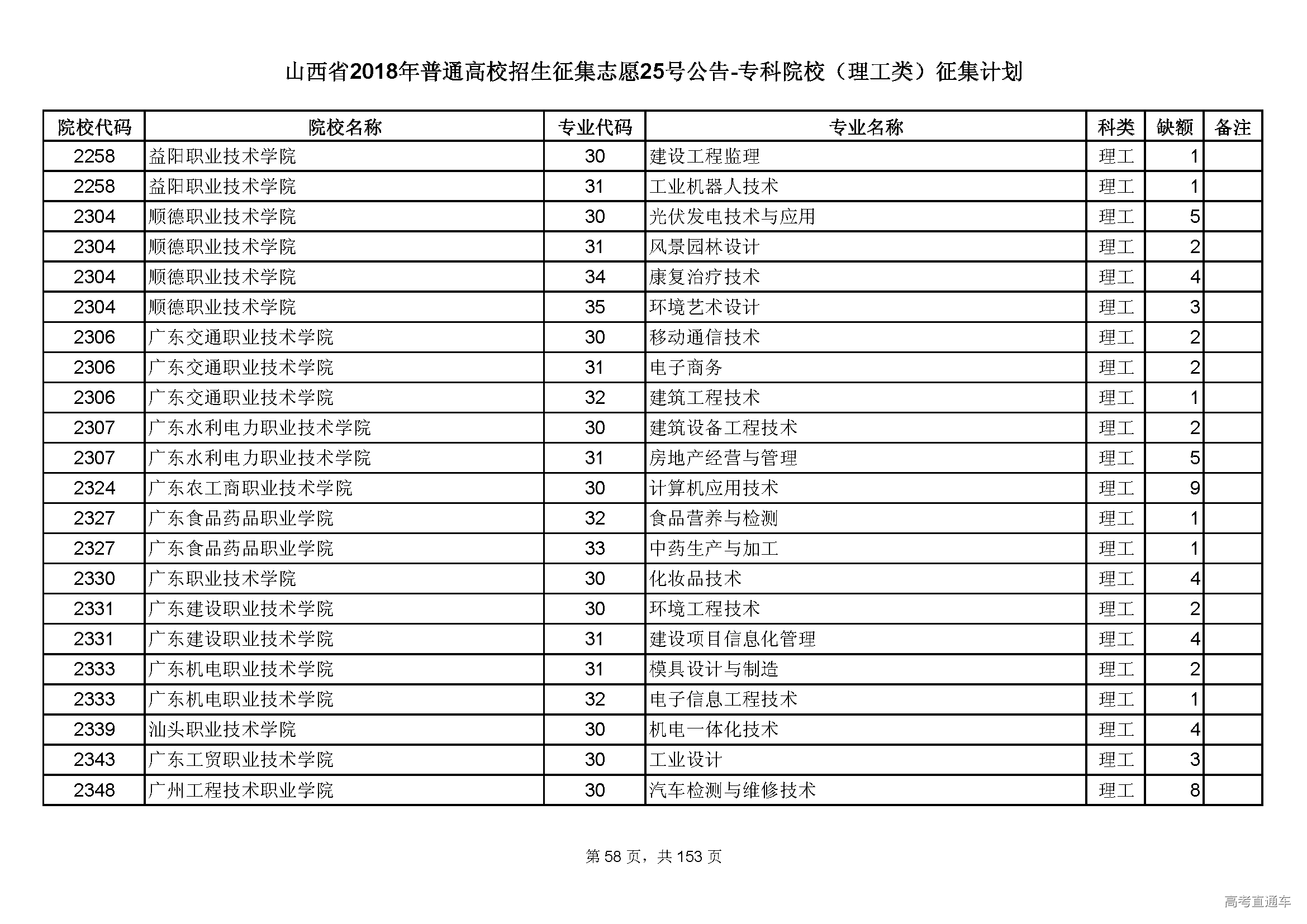 山西省2018年普通高校招生征集志愿25号公告-专科院校（理工类）征集计划

| 院校代码 | 院校名称 | 专业代码 | 专业名称 | 科类 | 缺额 | 备注 |
|---|---|---|---|---|---|---|
| 2258 | 益阳职业技术学院 | 30 | 建设工程监理 | 理工 | 1 | |
| 2258 | 益阳职业技术学院 | 31 | 工业机器人技术 | 理工 | 1 | |
| 2304 | 顺德职业技术学院 | 30 | 光伏发电技术与应用 | 理工 | 5 | |
| 2304 | 顺德职业技术学院 | 31 | 风景园林设计 | 理工 | 2 | |
| 2304 | 顺德职业技术学院 | 34 | 康复治疗技术 | 理工 | 4 | |
| 2304 | 顺德职业技术学院 | 35 | 环境艺术设计 | 理工 | 3 | |
| 2306 | 广东交通职业技术学院 | 30 | 移动通信技术 | 理工 | 2 | |
| 2306 | 广东交通职业技术学院 | 31 | 电子商务 | 理工 | 2 | |
| 2306 | 广东交通职业技术学院 | 32 | 建筑工程技术 | 理工 | 1 | |
| 2307 | 广东水利电力职业技术学院 | 30 | 建筑设备工程技术 | 理工 | 2 | |
| 2307 | 广东水利电力职业技术学院 | 31 | 房地产经营与管理 | 理工 | 5 | |
| 2324 | 广东农工商职业技术学院 | 30 | 计算机应用技术 | 理工 | 9 | |
| 2327 | 广东食品药品职业学院 | 32 | 食品营养与检测 | 理工 | 1 | |
| 2327 | 广东食品药品职业学院 | 33 | 中药生产与加工 | 理工 | 1 | |
| 2330 | 广东职业技术学院 | 30 | 化妆品技术 | 理工 | 4 | |
| 2331 | 广东建设职业技术学院 | 30 | 环境工程技术 | 理工 | 2 | |
| 2331 | 广东建设职业技术学院 | 31 | 建设项目信息化管理 | 理工 | 4 | |
| 2333 | 广东机电职业技术学院 | 31 | 模具设计与制造 | 理工 | 2 | |
| 2333 | 广东机电职业技术学院 | 32 | 电子信息工程技术 | 理工 | 1 | |
| 2339 | 汕头职业技术学院 | 30 | 机电一体化技术 | 理工 | 4 | |
| 2343 | 广东工贸职业技术学院 | 30 | 工业设计 | 理工 | 3 | |
| 2348 | 广州工程技术职业学院 | 30 | 汽车检测与维修技术 | 理工 | 8 | |

第 58 页，共 153 页

高考直通车